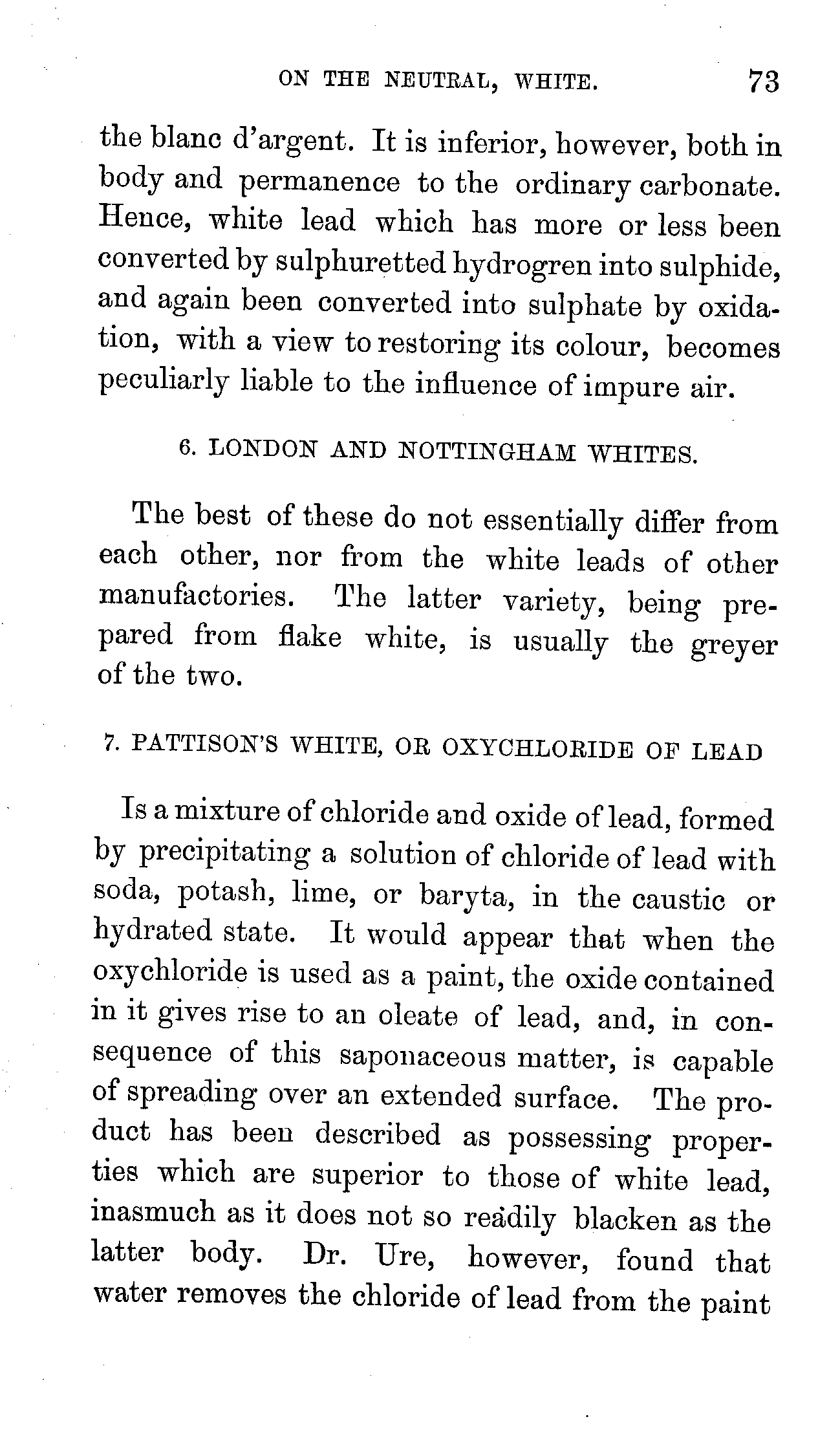 ON THE NEUTRAL, WHITE. 73

the blanc d'argent. It is inferior, however, both in body and permanence to the ordinary carbonate. Hence, white lead which has more or less been converted by sulphuretted hydrogren into sulphide, and again been converted into sulphate by oxidation, with a view to restoring its colour, becomes peculiarly liable to the influence of impure air.

6. LONDON AND NOTTINGHAM WHITES.

The best of these do not essentially differ from each other, nor from the white leads of other manufactories. The latter variety, being prepared from flake white, is usually the greyer of the two.

7. PATTISON'S WHITE, OR OXYCHLORIDE OF LEAD

Is a mixture of chloride and oxide of lead, formed by precipitating a solution of chloride of lead with soda, potash, lime, or baryta, in the caustic or hydrated state. It would appear that when the oxychloride is used as a paint, the oxide contained in it gives rise to an oleate of lead, and, in consequence of this saponaceous matter, is capable of spreading over an extended surface. The product has been described as possessing properties which are superior to those of white lead, inasmuch as it does not so readily blacken as the latter body. Dr. Ure, however, found that water removes the chloride of lead from the paint